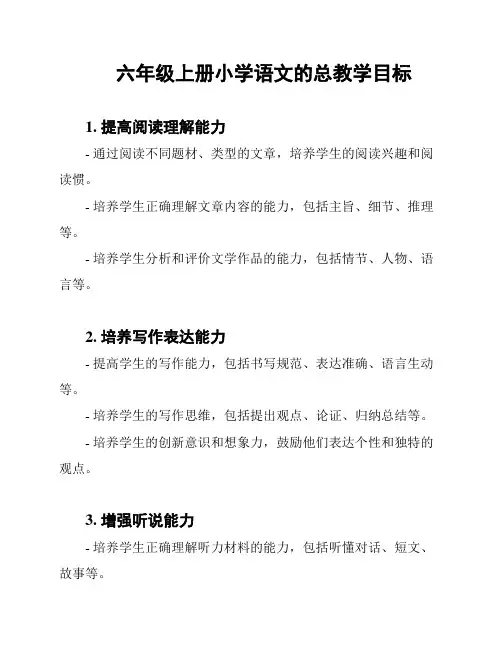 六年级上册小学语文的总教学目标

1. 提高阅读理解能力

- 通过阅读不同题材、类型的文章，培养学生的阅读兴趣和阅读惯。

- 培养学生正确理解文章内容的能力，包括主旨、细节、推理等。

- 培养学生分析和评价文学作品的能力，包括情节、人物、语言等。

2. 培养写作表达能力

- 提高学生的写作能力，包括书写规范、表达准确、语言生动等。

- 培养学生的写作思维，包括提出观点、论证、归纳总结等。

- 培养学生的创新意识和想象力，鼓励他们表达个性和独特的观点。

3. 增强听说能力

- 培养学生正确理解听力材料的能力，包括听懂对话、短文、故事等。